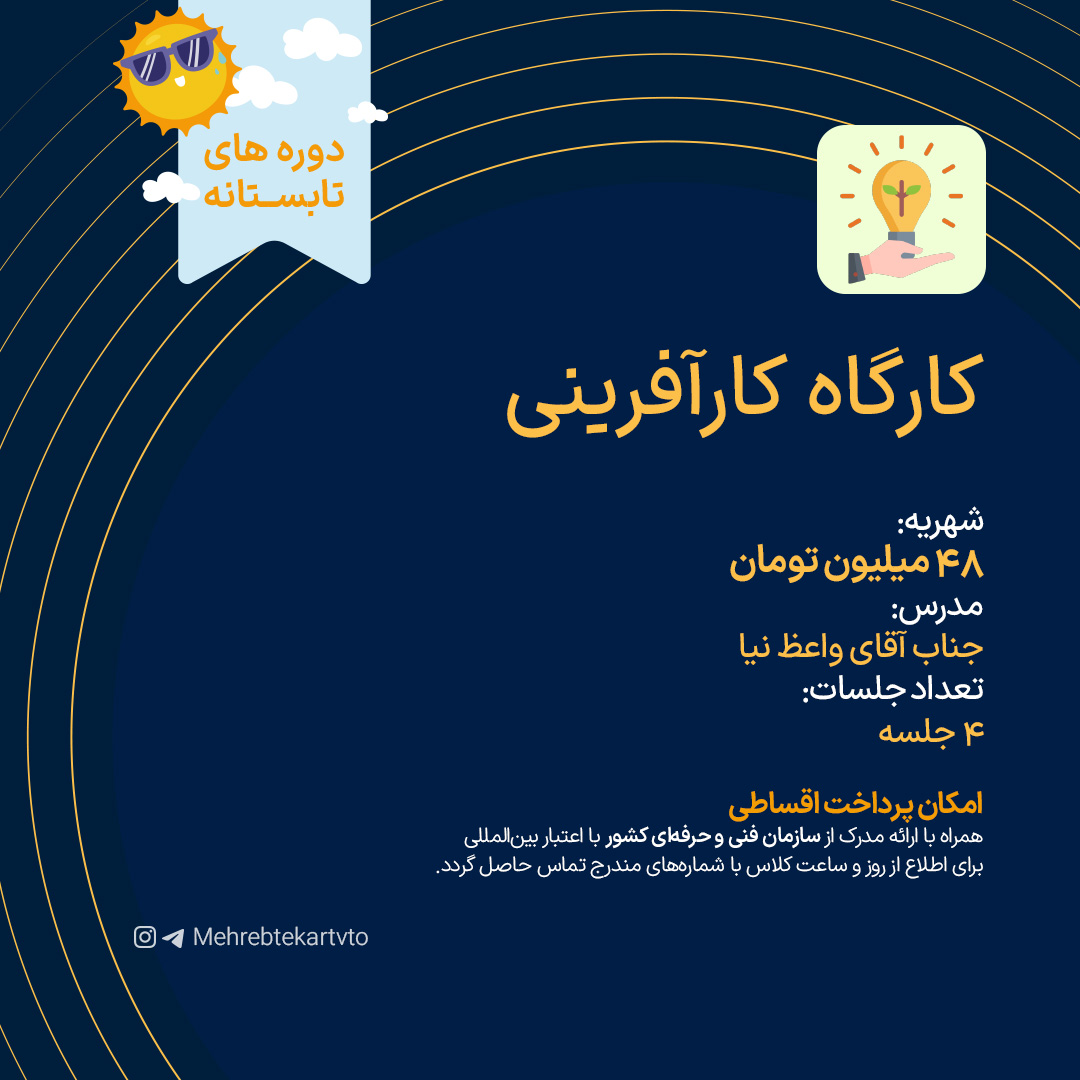 دوره های
تابستانه

کارگاه کارآفرینی

شهریه:
۴۸ میلیون تومان
مدرس:
جناب آقای واعظ نیا
تعداد جلسات:
۴ جلسه

امکان پرداخت اقساطی
همراه با ارائه مدرک از سازمان فنی و حرفه‌ای کشور با اعتبار بین‌المللی
برای اطلاع از روز و ساعت کلاس با شماره‌های مندرج تماس حاصل گردد.

Mehrebtekartvto